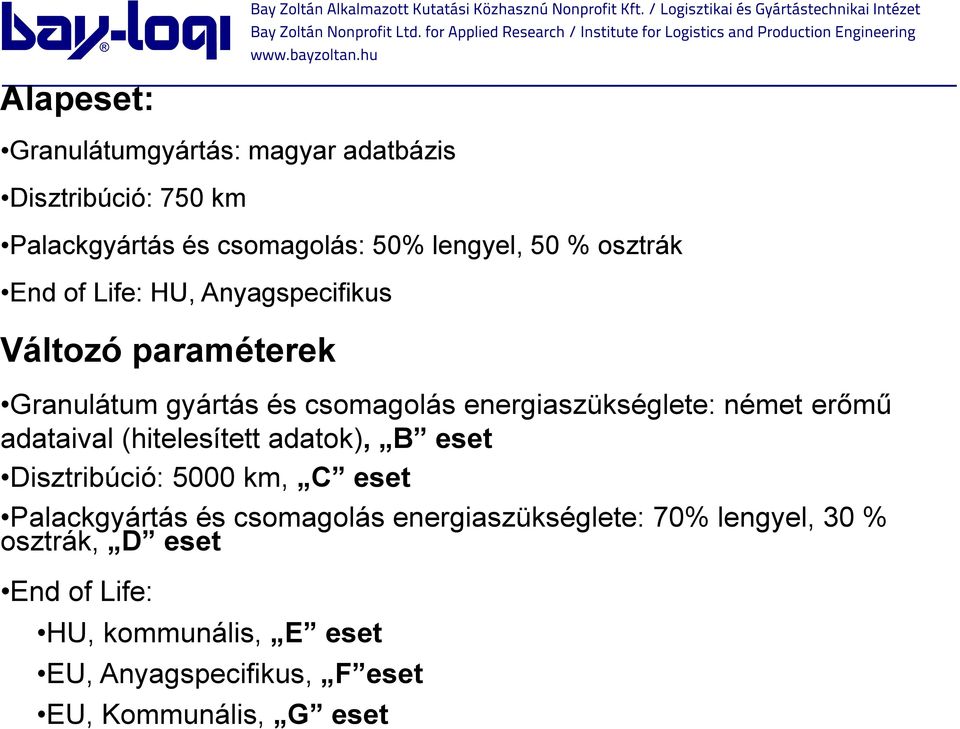 bay-logi®

Bay Zoltán Alkalmazott Kutatási Közhasznú Nonprofit Kft. / Logisztikai és Gyártástechnikai Intézet
Bay Zoltán Nonprofit Ltd. for Applied Research / Institute for Logistics and Production Engineering
www.bayzoltan.hu

Alapeset:

•Granulátumgyártás: magyar adatbázis

•Disztribúció: 750 km

•Palackgyártás és csomagolás: 50% lengyel, 50 % osztrák

•End of Life: HU, Anyagspecifikus

Változó paraméterek

•Granulátum gyártás és csomagolás energiaszükséglete: német erőmű adataival (hitelesített adatok), „B” eset

•Disztribúció: 5000 km, „C” eset

•Palackgyártás és csomagolás energiaszükséglete: 70% lengyel, 30 % osztrák, „D” eset

•End of Life:

•HU, kommunális, „E” eset

•EU, Anyagspecifikus, „F”eset

•EU, Kommunális, „G” eset